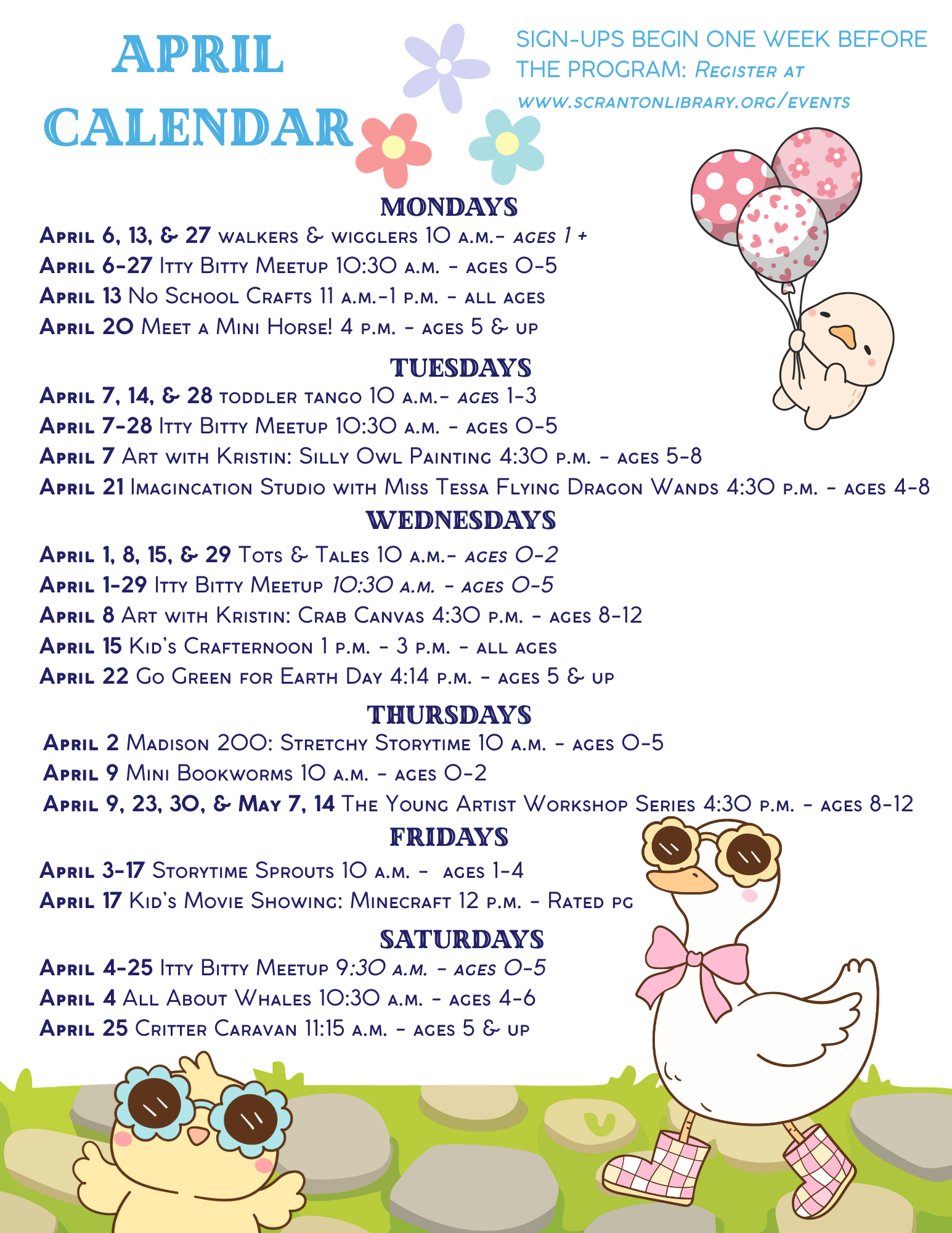 APRIL CALENDAR

SIGN-UPS BEGIN ONE WEEK BEFORE THE PROGRAM: Register at www.scrantonlibrary.org/events

MONDAYS
April 6, 13, & 27 walkers & wigglers 10 a.m.- ages 1 +
April 6-27 Itty Bitty Meetup 10:30 a.m. - ages 0-5
April 13 No School Crafts 11 a.m.-1 p.m. - all ages
April 20 Meet a Mini Horse! 4 p.m. - ages 5 & up

TUESDAYS
April 7, 14, & 28 toddler tango 10 a.m.- ages 1-3
April 7-28 Itty Bitty Meetup 10:30 a.m. - ages 0-5
April 7 Art with Kristin: Silly Owl Painting 4:30 p.m. - ages 5-8
April 21 Imagincation Studio with Miss Tessa Flying Dragon Wands 4:30 p.m. - ages 4-8

WEDNESDAYS
April 1, 8, 15, & 29 Tots & Tales 10 a.m.- ages 0-2
April 1-29 Itty Bitty Meetup 10:30 a.m. - ages 0-5
April 8 Art with Kristin: Crab Canvas 4:30 p.m. - ages 8-12
April 15 Kid's Crafternoon 1 p.m. - 3 p.m. - all ages
April 22 Go Green for Earth Day 4:14 p.m. - ages 5 & up

THURSDAYS
April 2 Madison 200: Stretchy Storytime 10 a.m. - ages 0-5
April 9 Mini Bookworms 10 a.m. - ages 0-2
April 9, 23, 30, & May 7, 14 The Young Artist Workshop Series 4:30 p.m. - ages 8-12

FRIDAYS
April 3-17 Storytime Sprouts 10 a.m. - ages 1-4
April 17 Kid's Movie Showing: Minecraft 12 p.m. - Rated pg

SATURDAYS
April 4-25 Itty Bitty Meetup 9:30 a.m. - ages 0-5
April 4 All About Whales 10:30 a.m. - ages 4-6
April 25 Critter Caravan 11:15 a.m. - ages 5 & up